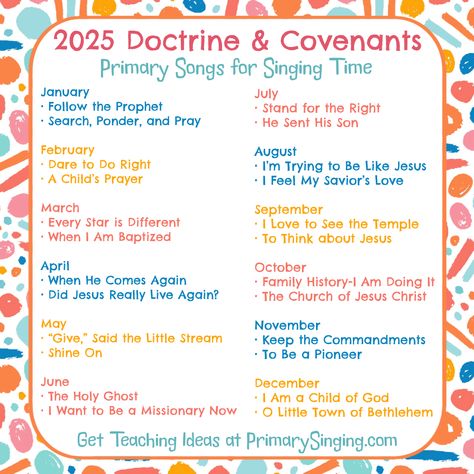 2025 Doctrine & Covenants
Primary Songs for Singing Time

January
· Follow the Prophet
· Search, Ponder, and Pray

February
· Dare to Do Right
· A Child's Prayer

March
· Every Star is Different
· When I Am Baptized

April
· When He Comes Again
· Did Jesus Really Live Again?

May
· "Give," Said the Little Stream
· Shine On

June
· The Holy Ghost
· I Want to Be a Missionary Now

July
· Stand for the Right
· He Sent His Son

August
· I'm Trying to Be Like Jesus
· I Feel My Savior's Love

September
· I Love to See the Temple
· To Think about Jesus

October
· Family History-I Am Doing It
· The Church of Jesus Christ

November
· Keep the Commandments
· To Be a Pioneer

December
· I Am a Child of God
· O Little Town of Bethlehem

Get Teaching Ideas at PrimarySinging.com